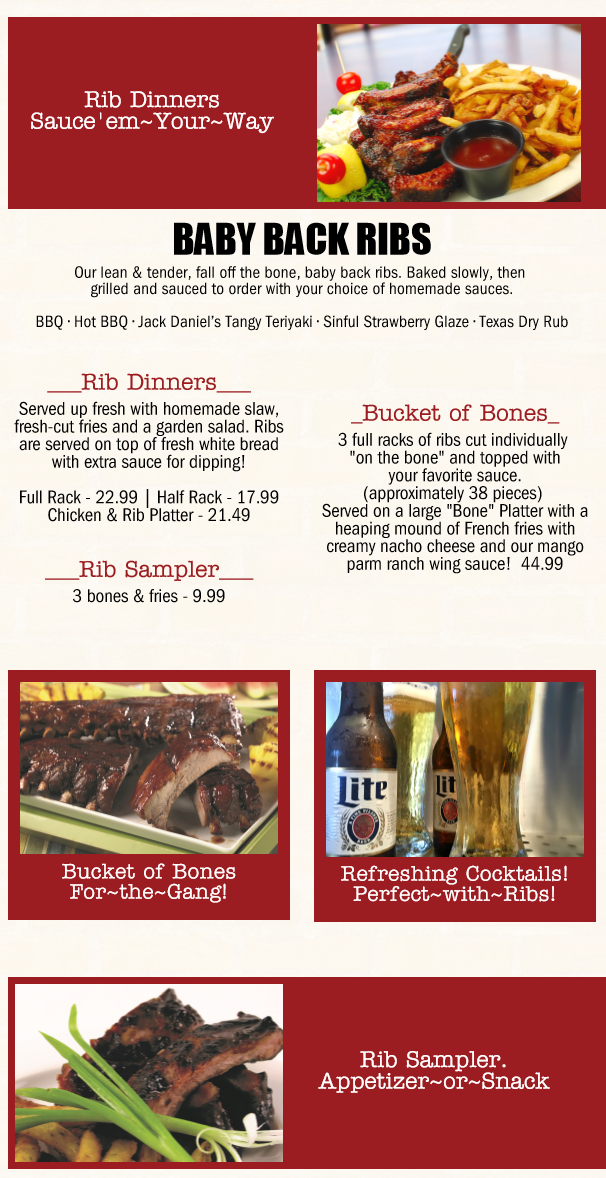 Rib Dinners
Sauce'em~Your~Way

BABY BACK RIBS

Our lean & tender, fall off the bone, baby back ribs. Baked slowly, then grilled and sauced to order with your choice of homemade sauces.

BBQ · Hot BBQ · Jack Daniel's Tangy Teriyaki · Sinful Strawberry Glaze · Texas Dry Rub

___Rib Dinners___

Served up fresh with homemade slaw, fresh-cut fries and a garden salad. Ribs are served on top of fresh white bread with extra sauce for dipping!

Full Rack - 22.99 | Half Rack - 17.99
Chicken & Rib Platter - 21.49

___Rib Sampler___

3 bones & fries - 9.99

_Bucket of Bones_

3 full racks of ribs cut individually "on the bone" and topped with your favorite sauce. (approximately 38 pieces)
Served on a large "Bone" Platter with a heaping mound of French fries with creamy nacho cheese and our mango parm ranch wing sauce! 44.99

Lite

Lite

Bucket of Bones
For~the~Gang!

Refreshing Cocktails!
Perfect~with~Ribs!

Rib Sampler.
Appetizer~or~Snack